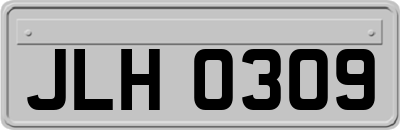 JLH 0309